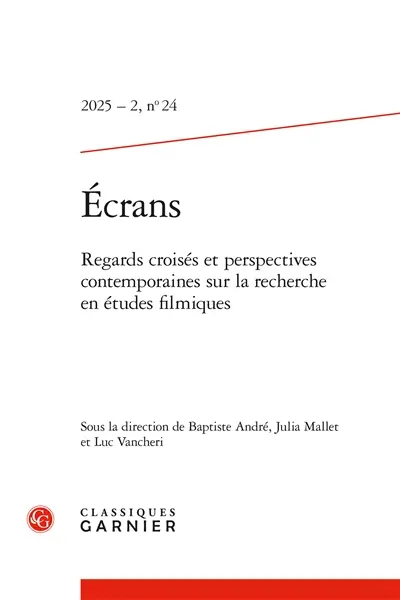 2025 – 2, nº 24

Écrans

Regards croisés et perspectives contemporaines sur la recherche en études filmiques

Sous la direction de Baptiste André, Julia Mallet et Luc Vancheri

CG

CLASSIQUES GARNIER